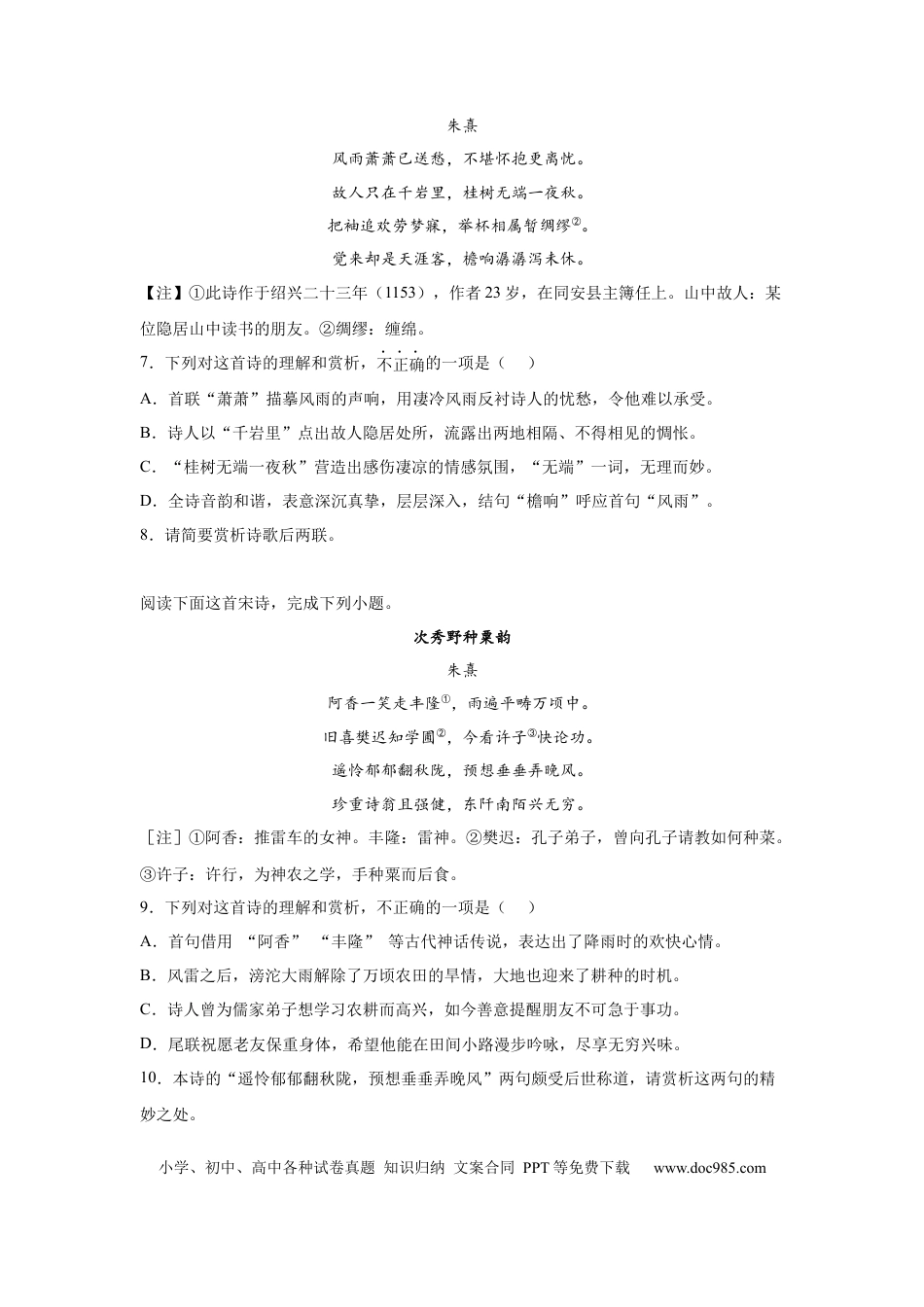 朱熹

风雨萧萧已送愁，不堪怀抱更离忧。

故人只在千岩里，桂树无端一夜秋。

把袖追欢劳梦寐，举杯相属暂绸缪$^{②}$。

觉来却是天涯客，檐响潺潺泻未休。

【注】①此诗作于绍兴二十三年（1153），作者23岁，在同安县主簿任上。山中故人：某位隐居山中读书的朋友。②绸缪：缠绵。

7．下列对这首诗的理解和赏析，不正确的一项是（　）

A．首联“萧萧”描摹风雨的声响，用凄冷风雨反衬诗人的忧愁，令他难以承受。

B．诗人以“千岩里”点出故人隐居处所，流露出两地相隔、不得相见的惆怅。

C．“桂树无端一夜秋”营造出感伤凄凉的情感氛围，“无端”一词，无理而妙。

D．全诗音韵和谐，表意深沉真挚，层层深入，结句“檐响”呼应首句“风雨”。

8．请简要赏析诗歌后两联。

阅读下面这首宋诗，完成下列小题。

次秀野种粟韵

朱熹

阿香一笑走丰隆$^{①}$，雨遍平畴万顷中。

旧喜樊迟知学圃$^{②}$，今看许子$^{③}$快论功。

遥怜郁郁翻秋陇，预想垂垂弄晚风。

珍重诗翁且强健，东阡南陌兴无穷。

［注］①阿香：推雷车的女神。丰隆：雷神。②樊迟：孔子弟子，曾向孔子请教如何种菜。③许子：许行，为神农之学，手种粟而后食。

9．下列对这首诗的理解和赏析，不正确的一项是（　）

A．首句借用 “阿香” “丰隆” 等古代神话传说，表达出了降雨时的欢快心情。

B．风雷之后，滂沱大雨解除了万顷农田的旱情，大地也迎来了耕种的时机。

C．诗人曾为儒家弟子想学习农耕而高兴，如今善意提醒朋友不可急于事功。

D．尾联祝愿老友保重身体，希望他能在田间小路漫步吟咏，尽享无穷兴味。

10．本诗的“遥怜郁郁翻秋陇，预想垂垂弄晚风”两句颇受后世称道，请赏析这两句的精妙之处。

小学、初中、高中各种试卷真题 知识归纳 文案合同 PPT等免费下载 www.doc985.com